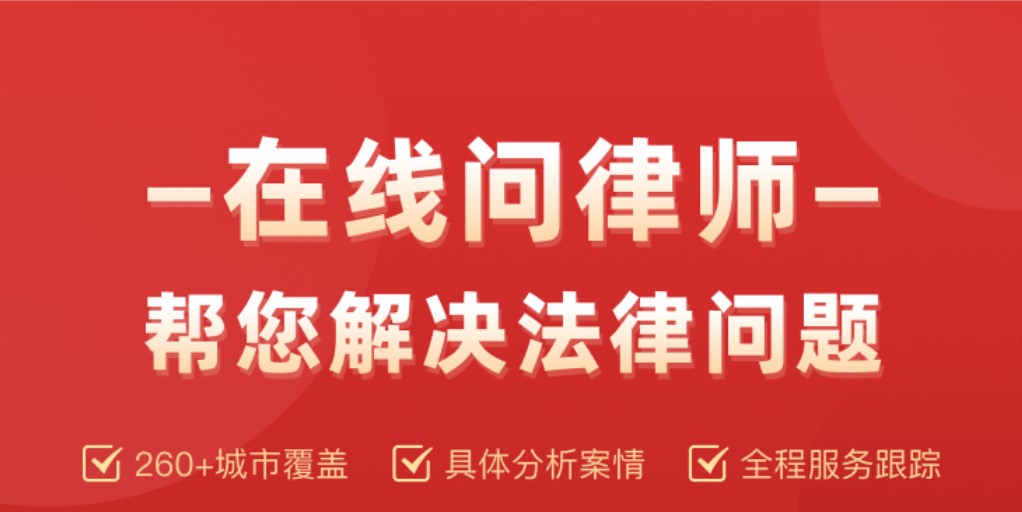 —在线问律师—
帮您解决法律问题

260+城市覆盖 具体分析案情 全程服务跟踪